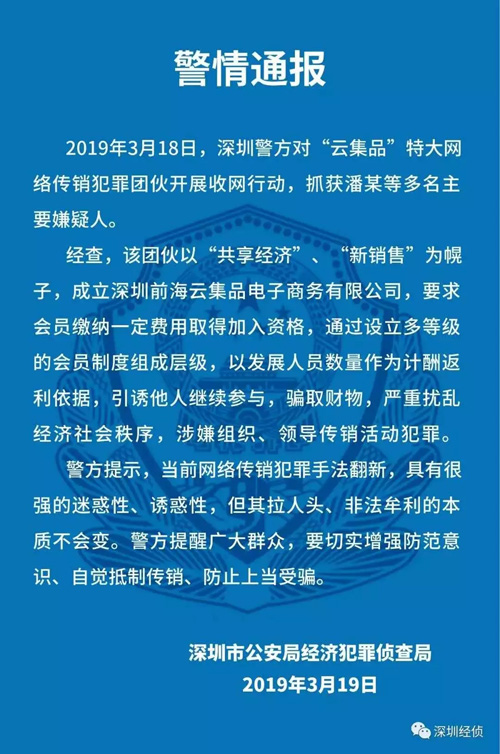 警情通报

2019年3月18日，深圳警方对“云集品”特大网络传销犯罪团伙开展收网行动，抓获潘某等多名主要嫌疑人。

经查，该团伙以“共享经济”、“新销售”为幌子，成立深圳前海云集品电子商务有限公司，要求会员缴纳一定费用取得加入资格，通过设立多等级的会员制度组成层级，以发展人员数量作为计酬返利依据，引诱他人继续参与，骗取财物，严重扰乱经济社会秩序，涉嫌组织、领导传销活动犯罪。

警方提示，当前网络传销犯罪手法翻新，具有很强的迷惑性、诱惑性，但其拉人头、非法牟利的本质不会变。警方提醒广大群众，要切实增强防范意识、自觉抵制传销、防止上当受骗。

深圳市公安局经济犯罪侦查局
2019年3月19日

深圳经侦